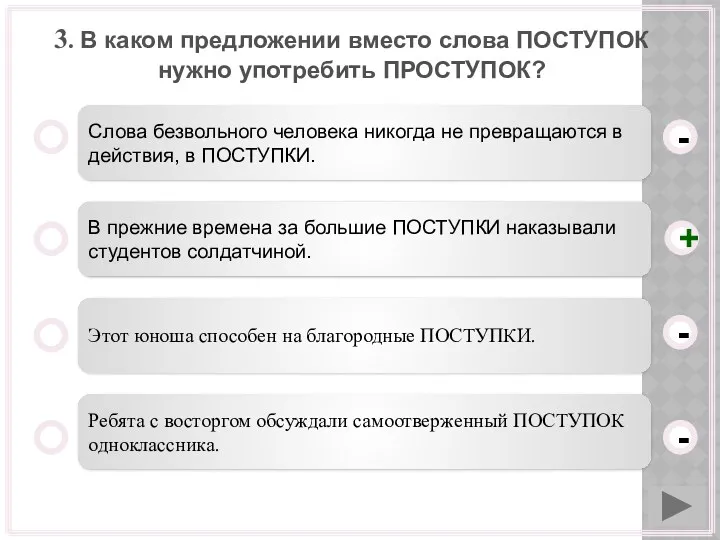 3. В каком предложении вместо слова ПОСТУПОК нужно употребить ПРОСТУПОК?

Слова безвольного человека никогда не превращаются в действия, в ПОСТУПКИ.

-

В прежние времена за большие ПОСТУПКИ наказывали студентов солдатчиной.

+

Этот юноша способен на благородные ПОСТУПКИ.

-

Ребята с восторгом обсуждали самоотверженный ПОСТУПОК одноклассника.

-